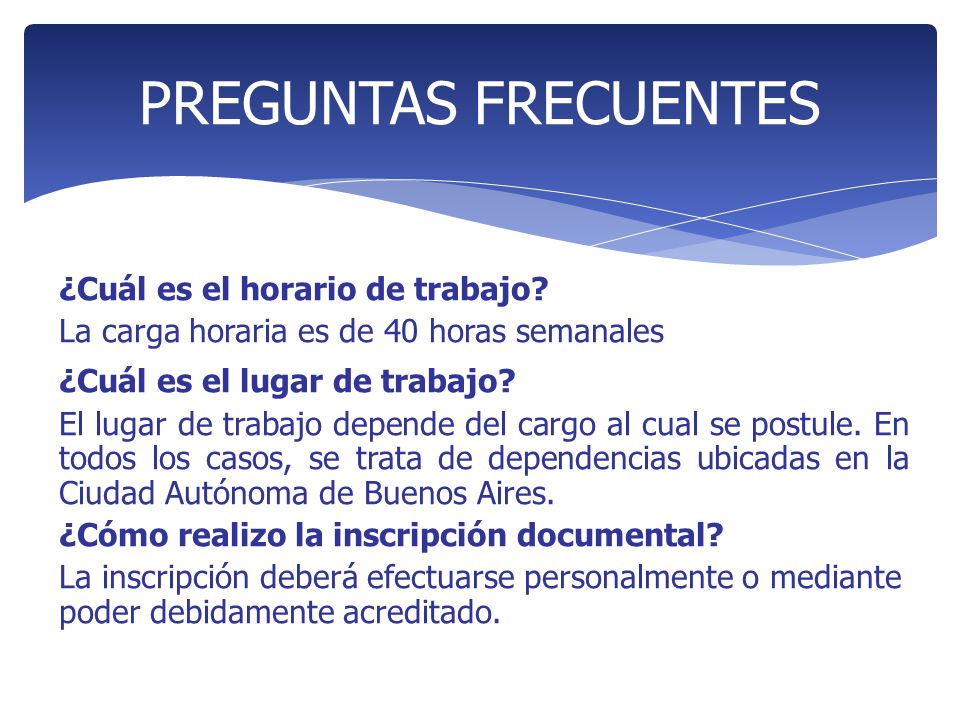 PREGUNTAS FRECUENTES

¿Cuál es el horario de trabajo?

La carga horaria es de 40 horas semanales

¿Cuál es el lugar de trabajo?

El lugar de trabajo depende del cargo al cual se postule. En todos los casos, se trata de dependencias ubicadas en la Ciudad Autónoma de Buenos Aires.

¿Cómo realizo la inscripción documental?

La inscripción deberá efectuarse personalmente o mediante poder debidamente acreditado.